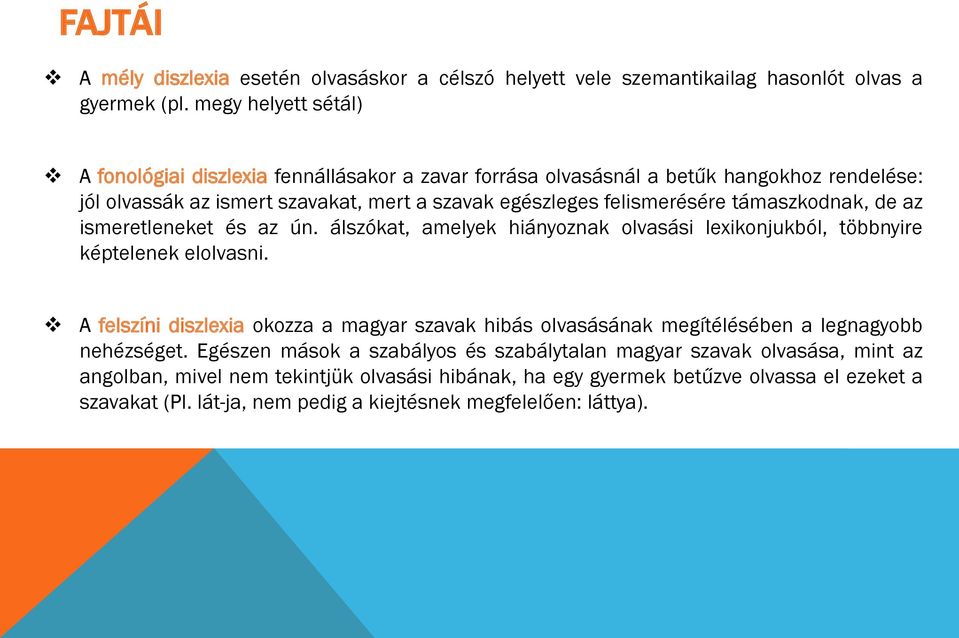 FAJTÁI

❖ A mély diszlexia esetén olvasáskor a célszó helyett vele szemantikailag hasonlót olvas a gyermek (pl. megy helyett sétál)

❖ A fonológiai diszlexia fennállásakor a zavar forrása olvasásnál a betűk hangokhoz rendelése: jól olvassák az ismert szavakat, mert a szavak egészleges felismerésére támaszkodnak, de az ismeretleneket és az ún. álszókat, amelyek hiányoznak olvasási lexikonjukból, többnyire képtelenek elolvasni.

❖ A felszíni diszlexia okozza a magyar szavak hibás olvasásának megítélésében a legnagyobb nehézséget. Egészen mások a szabályos és szabálytalan magyar szavak olvasása, mint az angolban, mivel nem tekintjük olvasási hibának, ha egy gyermek betűzve olvassa el ezeket a szavakat (Pl. lát-ja, nem pedig a kiejtésnek megfelelően: láttya).